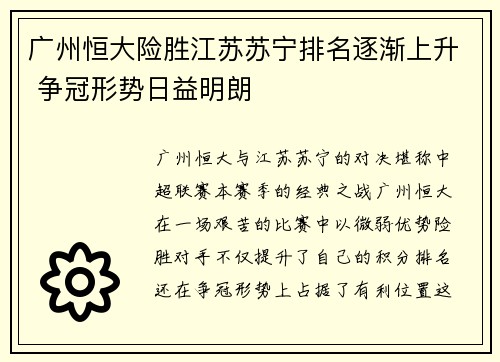 广州恒大险胜江苏苏宁排名逐渐上升 争冠形势日益明朗

广州恒大与江苏苏宁的对决堪称中超联赛本赛季的经典之战广州恒大在一场艰苦的比赛中以微弱优势险胜对手不仅提升了自己的积分排名还在争冠形势上占据了有利位置这